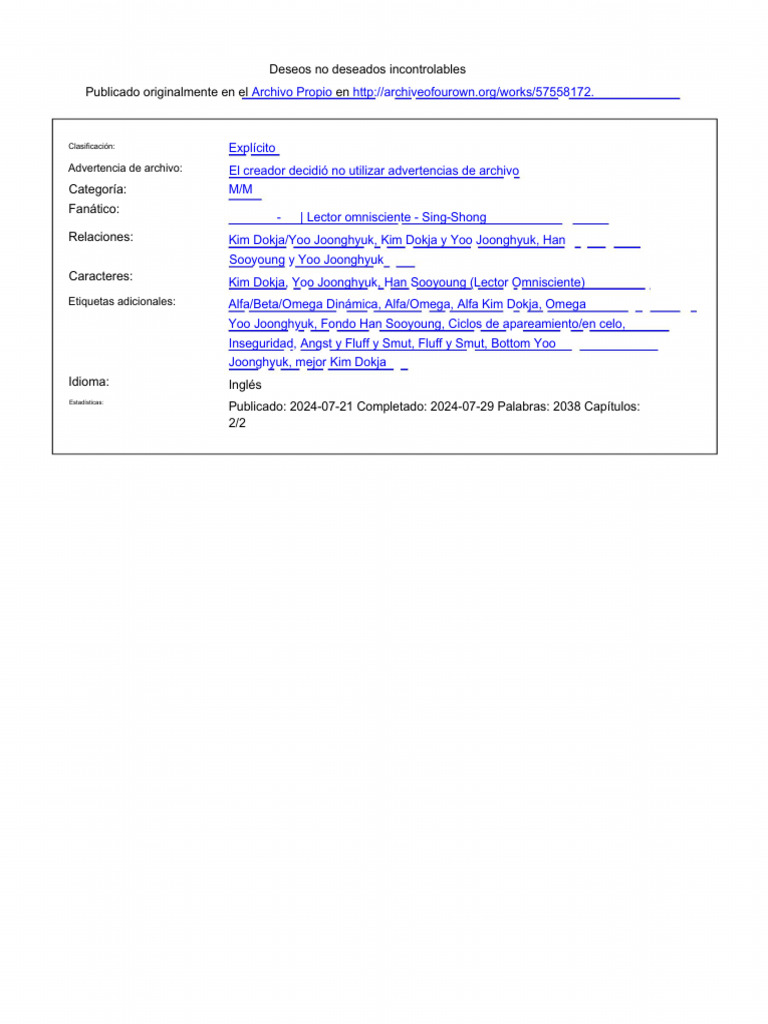 Deseos no deseados incontrolables

Publicado originalmente en el Archivo Propio en http://archiveofourown.org/works/57558172.

| | |
|---|---|
| Clasificación: | Explícito |
| Advertencia de archivo: | El creador decidió no utilizar advertencias de archivo |
| Categoría: | M/M |
| Fanático: | - \| Lector omnisciente - Sing-Shong |
| Relaciones: | Kim Dokja/Yoo Joonghyuk, Kim Dokja y Yoo Joonghyuk, Han Sooyoung y Yoo Joonghyuk |
| Caracteres: | Kim Dokja, Yoo Joonghyuk, Han Sooyoung (Lector Omnisciente) |
| Etiquetas adicionales: | Alfa/Beta/Omega Dinámica, Alfa/Omega, Alfa Kim Dokja, Omega Yoo Joonghyuk, Fondo Han Sooyoung, Ciclos de apareamiento/en celo, Inseguridad, Angst y Fluff y Smut, Fluff y Smut, Bottom Yoo Joonghyuk, mejor Kim Dokja |
| Idioma: | Inglés |
| Estadísticas: | Publicado: 2024-07-21 Completado: 2024-07-29 Palabras: 2038 Capítulos: 2/2 |